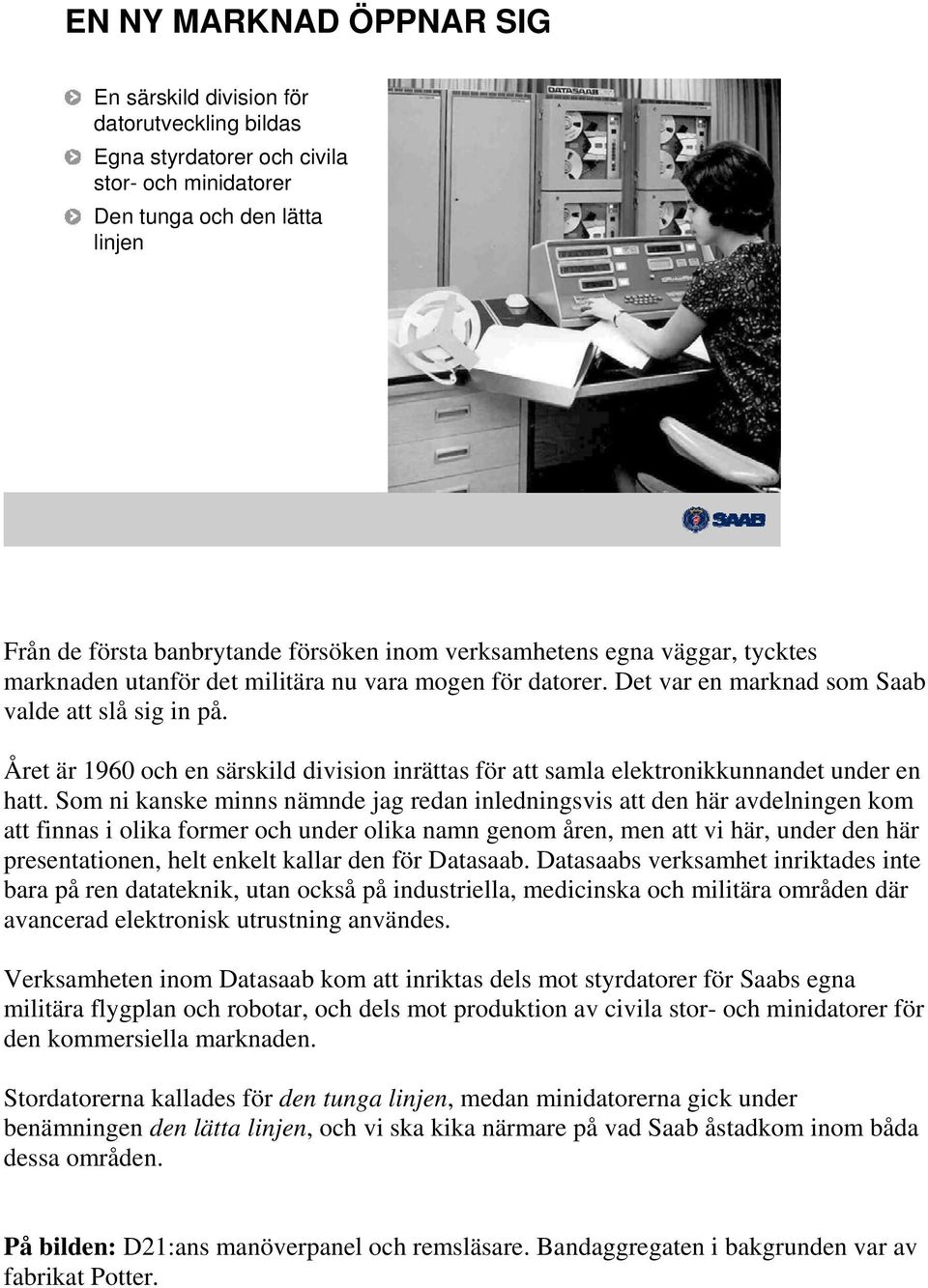 EN NY MARKNAD ÖPPNAR SIG

En särskild division för datorutveckling bildas

Egna styrdatorer och civila stor- och minidatorer

Den tunga och den lätta linjen

DATASAAB

SAAB

Från de första banbrytande försöken inom verksamhetens egna väggar, tycktes marknaden utanför det militära nu vara mogen för datorer. Det var en marknad som Saab valde att slå sig in på.

Året är 1960 och en särskild division inrättas för att samla elektronikkunnandet under en hatt. Som ni kanske minns nämnde jag redan inledningsvis att den här avdelningen kom att finnas i olika former och under olika namn genom åren, men att vi här, under den här presentationen, helt enkelt kallar den för Datasaab. Datasaabs verksamhet inriktades inte bara på ren datateknik, utan också på industriella, medicinska och militära områden där avancerad elektronisk utrustning användes.

Verksamheten inom Datasaab kom att inriktas dels mot styrdatorer för Saabs egna militära flygplan och robotar, och dels mot produktion av civila stor- och minidatorer för den kommersiella marknaden.

Stordatorerna kallades för den tunga linjen, medan minidatorerna gick under benämningen den lätta linjen, och vi ska kika närmare på vad Saab åstadkom inom båda dessa områden.

På bilden: D21:ans manöverpanel och remsläsare. Bandaggregaten i bakgrunden var av fabrikat Potter.